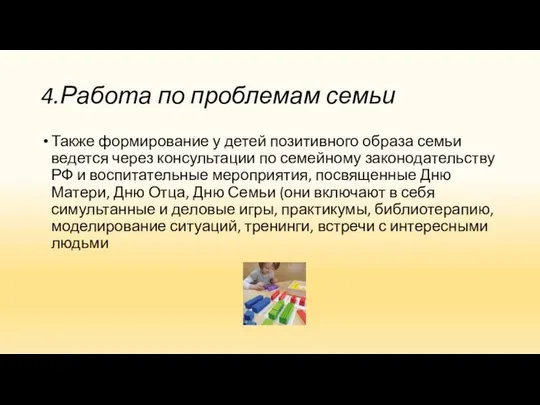 4.Работа по проблемам семьи

• Также формирование у детей позитивного образа семьи ведется через консультации по семейному законодательству РФ и воспитательные мероприятия, посвященные Дню Матери, Дню Отца, Дню Семьи (они включают в себя симультанные и деловые игры, практикумы, библиотерапию, моделирование ситуаций, тренинги, встречи с интересными людьми